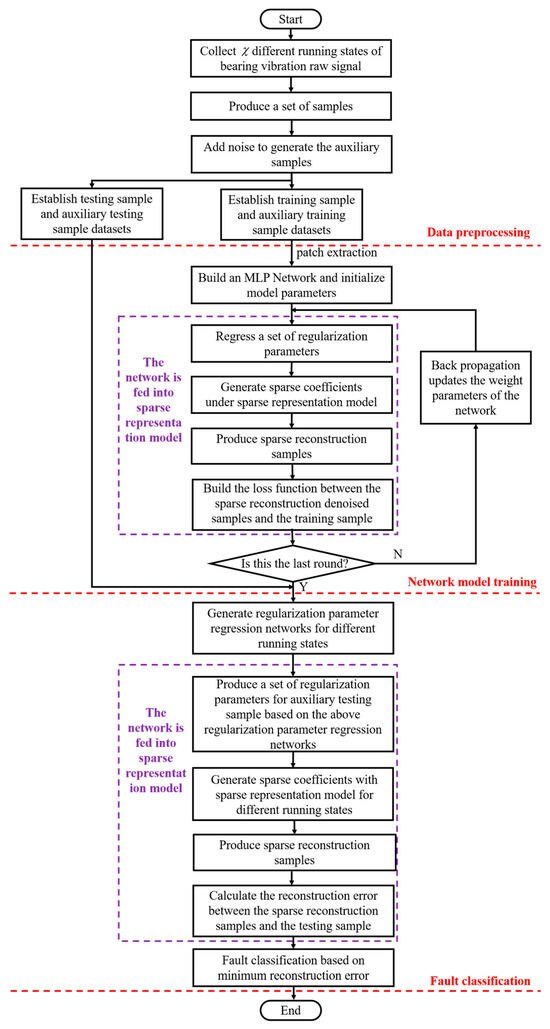 Start

Collect $\chi$ different running states of bearing vibration raw signal

Produce a set of samples

Add noise to generate the auxiliary samples

Establish testing sample and auxiliary testing sample datasets

Establish training sample and auxiliary training sample datasets

Data preprocessing

patch extraction

Build an MLP Network and initialize model parameters

The network is fed into sparse representation model

Regress a set of regularization parameters

Generate sparse coefficients under sparse representation model

Produce sparse reconstruction samples

Build the loss function between the sparse reconstruction denoised samples and the training sample

Back propagation updates the weight parameters of the network

Is this the last round?

N

Y

Network model training

Generate regularization parameter regression networks for different running states

The network is fed into sparse representation model

Produce a set of regularization parameters for auxiliary testing sample based on the above regularization parameter regression networks

Generate sparse coefficients with sparse representation model for different running states

Produce sparse reconstruction samples

Calculate the reconstruction error between the sparse reconstruction samples and the testing sample

Fault classification based on minimum reconstruction error

Fault classification

End